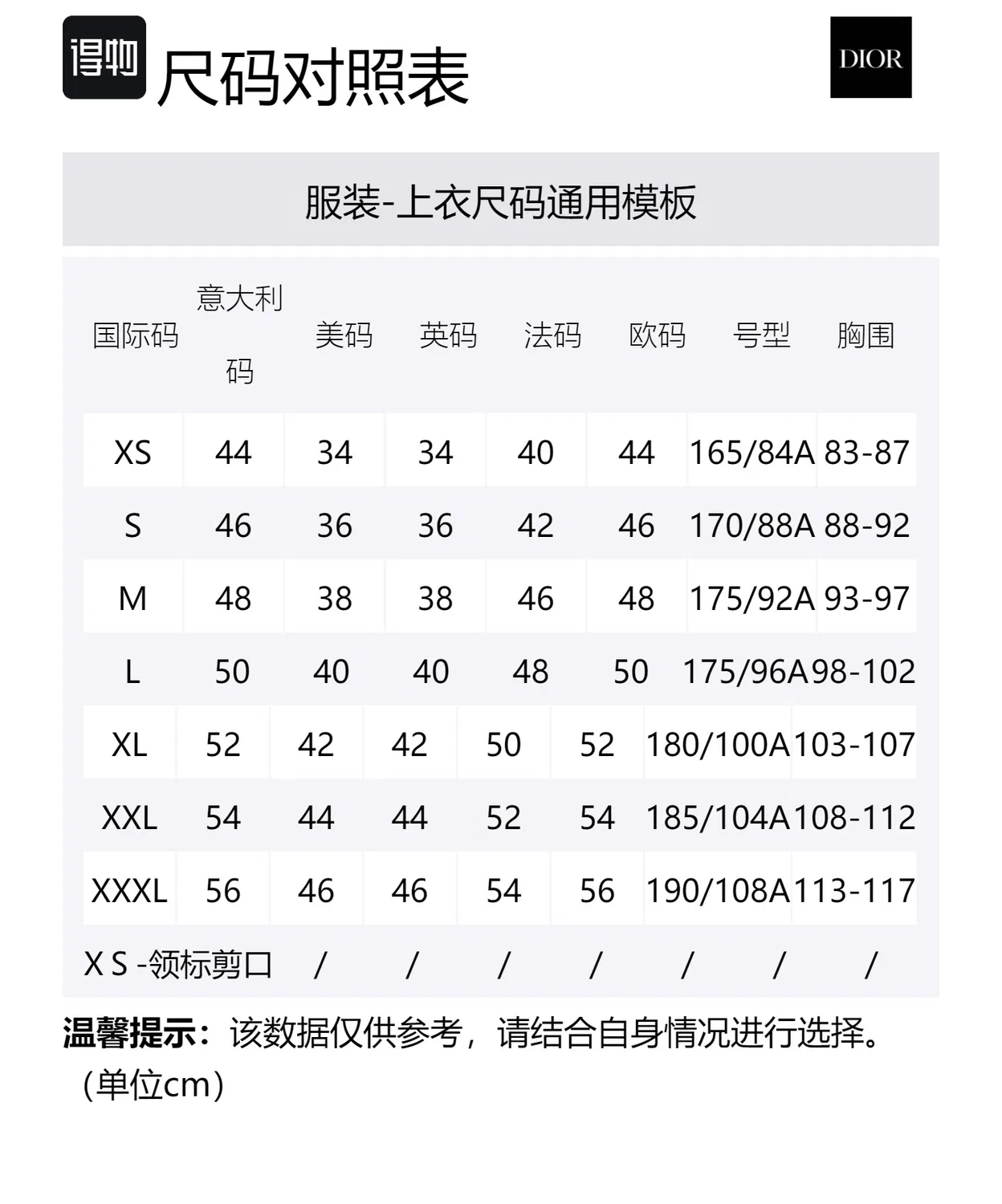 得物 尺码对照表

DIOR

服装-上衣尺码通用模板

| 国际码 | 意大利码 | 美码 | 英码 | 法码 | 欧码 | 号型 | 胸围 |
|---|---|---|---|---|---|---|---|
| XS | 44 | 34 | 34 | 40 | 44 | 165/84A | 83-87 |
| S | 46 | 36 | 36 | 42 | 46 | 170/88A | 88-92 |
| M | 48 | 38 | 38 | 46 | 48 | 175/92A | 93-97 |
| L | 50 | 40 | 40 | 48 | 50 | 175/96A | 98-102 |
| XL | 52 | 42 | 42 | 50 | 52 | 180/100A | 103-107 |
| XXL | 54 | 44 | 44 | 52 | 54 | 185/104A | 108-112 |
| XXXL | 56 | 46 | 46 | 54 | 56 | 190/108A | 113-117 |
| X S -领标剪口 | / | / | / | / | / | / | / |

温馨提示：该数据仅供参考，请结合自身情况进行选择。（单位cm）